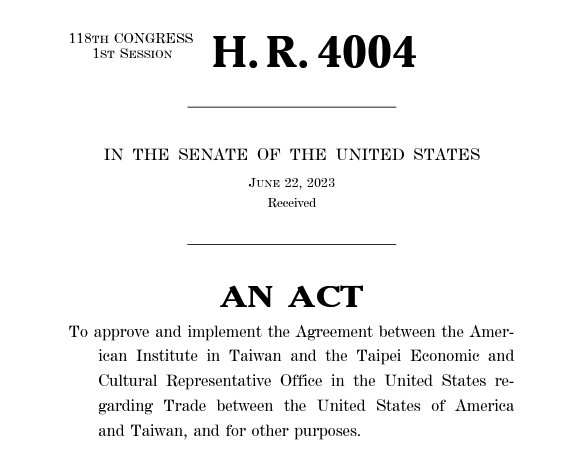 118TH CONGRESS
1ST SESSION

H. R. 4004

IN THE SENATE OF THE UNITED STATES

JUNE 22, 2023
Received

AN ACT

To approve and implement the Agreement between the American Institute in Taiwan and the Taipei Economic and Cultural Representative Office in the United States regarding Trade between the United States of America and Taiwan, and for other purposes.